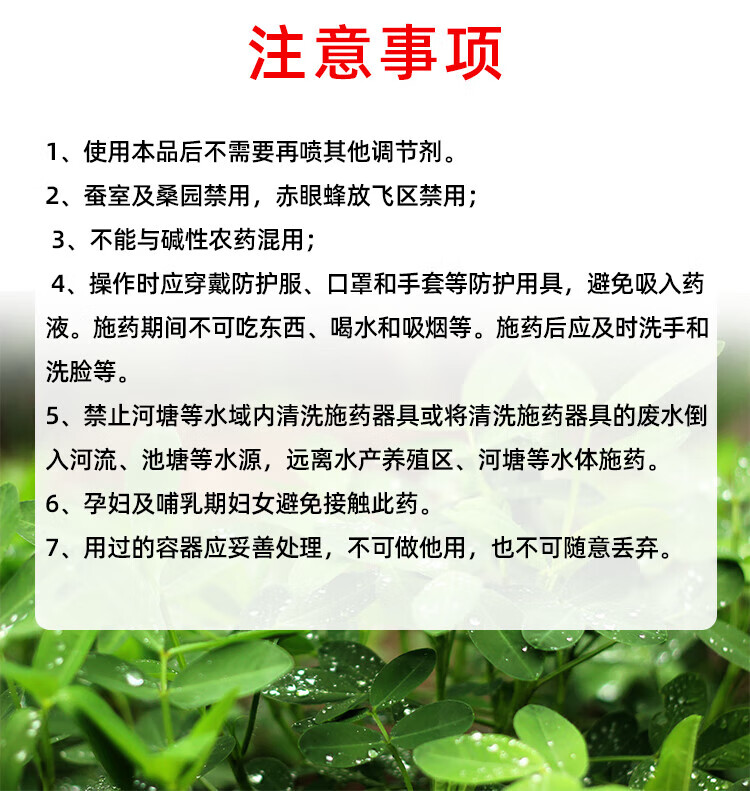 注意事项

1、使用本品后不需要再喷其他调节剂。

2、蚕室及桑园禁用，赤眼蜂放飞区禁用；

3、不能与碱性农药混用；

4、操作时应穿戴防护服、口罩和手套等防护用具，避免吸入药液。施药期间不可吃东西、喝水和吸烟等。施药后应及时洗手和洗脸等。

5、禁止河塘等水域内清洗施药器具或将清洗施药器具的废水倒入河流、池塘等水源，远离水产养殖区、河塘等水体施药。

6、孕妇及哺乳期妇女避免接触此药。

7、用过的容器应妥善处理，不可做他用，也不可随意丢弃。